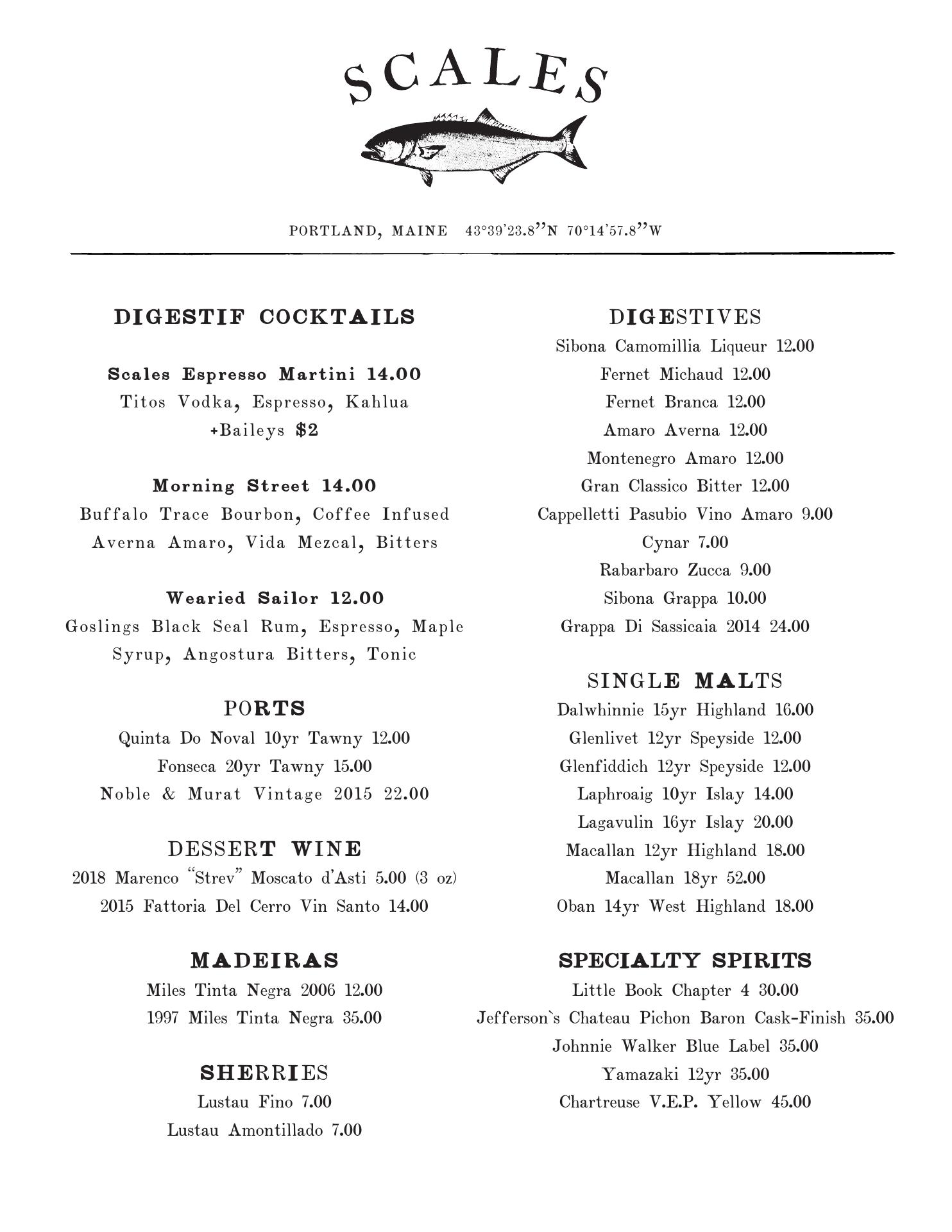 SCALES

PORTLAND, MAINE 43°39'23.8"N 70°14'57.8"W

DIGESTIF COCKTAILS

Scales Espresso Martini 14.00
Titos Vodka, Espresso, Kahlua
+Baileys $2

Morning Street 14.00
Buffalo Trace Bourbon, Coffee Infused Averna Amaro, Vida Mezcal, Bitters

Wearied Sailor 12.00
Goslings Black Seal Rum, Espresso, Maple Syrup, Angostura Bitters, Tonic

PORTS
Quinta Do Noval 10yr Tawny 12.00
Fonseca 20yr Tawny 15.00
Noble & Murat Vintage 2015 22.00

DESSERT WINE
2018 Marenco "Strev" Moscato d'Asti 5.00 (3 oz)
2015 Fattoria Del Cerro Vin Santo 14.00

MADEIRAS
Miles Tinta Negra 2006 12.00
1997 Miles Tinta Negra 35.00

SHERRIES
Lustau Fino 7.00
Lustau Amontillado 7.00

DIGESTIVES
Sibona Camomillia Liqueur 12.00
Fernet Michaud 12.00
Fernet Branca 12.00
Amaro Averna 12.00
Montenegro Amaro 12.00
Gran Classico Bitter 12.00
Cappelletti Pasubio Vino Amaro 9.00
Cynar 7.00
Rabarbaro Zucca 9.00
Sibona Grappa 10.00
Grappa Di Sassicaia 2014 24.00

SINGLE MALTS
Dalwhinnie 15yr Highland 16.00
Glenlivet 12yr Speyside 12.00
Glenfiddich 12yr Speyside 12.00
Laphroaig 10yr Islay 14.00
Lagavulin 16yr Islay 20.00
Macallan 12yr Highland 18.00
Macallan 18yr 52.00
Oban 14yr West Highland 18.00

SPECIALTY SPIRITS
Little Book Chapter 4 30.00
Jefferson`s Chateau Pichon Baron Cask-Finish 35.00
Johnnie Walker Blue Label 35.00
Yamazaki 12yr 35.00
Chartreuse V.E.P. Yellow 45.00